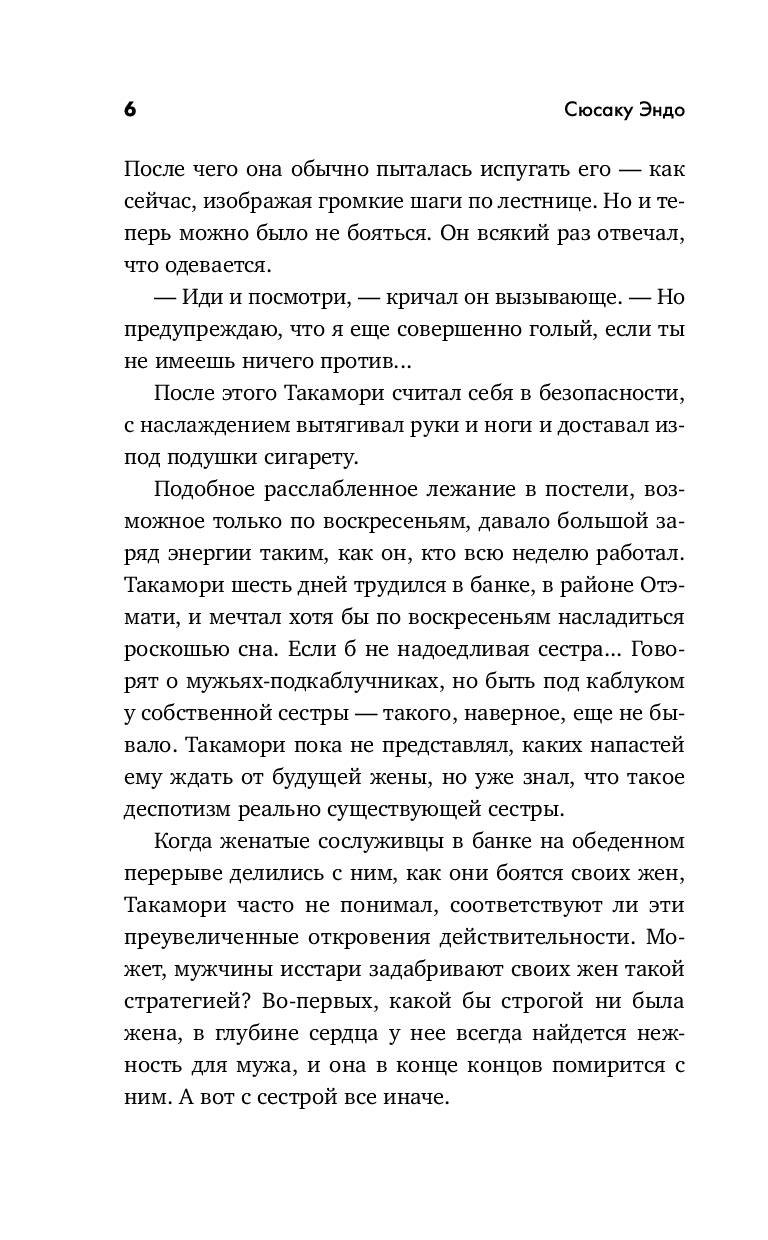 6 Сюсаку Эндо

После чего она обычно пыталась испугать его — как сейчас, изображая громкие шаги по лестнице. Но и теперь можно было не бояться. Он всякий раз отвечал, что одевается.

— Иди и посмотри, — кричал он вызывающе. — Но предупреждаю, что я еще совершенно голый, если ты не имеешь ничего против...

После этого Такамори считал себя в безопасности, с наслаждением вытягивал руки и ноги и доставал из-под подушки сигарету.

Подобное расслабленное лежание в постели, возможное только по воскресеньям, давало большой заряд энергии таким, как он, кто всю неделю работал. Такамори шесть дней трудился в банке, в районе Отэмати, и мечтал хотя бы по воскресеньям насладиться роскошью сна. Если б не надоедливая сестра... Говорят о мужьях-подкаблучниках, но быть под каблуком у собственной сестры — такого, наверное, еще не бывало. Такамори пока не представлял, каких напастей ему ждать от будущей жены, но уже знал, что такое деспотизм реально существующей сестры.

Когда женатые сослуживцы в банке на обеденном перерыве делились с ним, как они боятся своих жен, Такамори часто не понимал, соответствуют ли эти преувеличенные откровения действительности. Может, мужчины исстари задабривают своих жен такой стратегией? Во-первых, какой бы строгой ни была жена, в глубине сердца у нее всегда найдется нежность для мужа, и она в конце концов помирится с ним. А вот с сестрой все иначе.